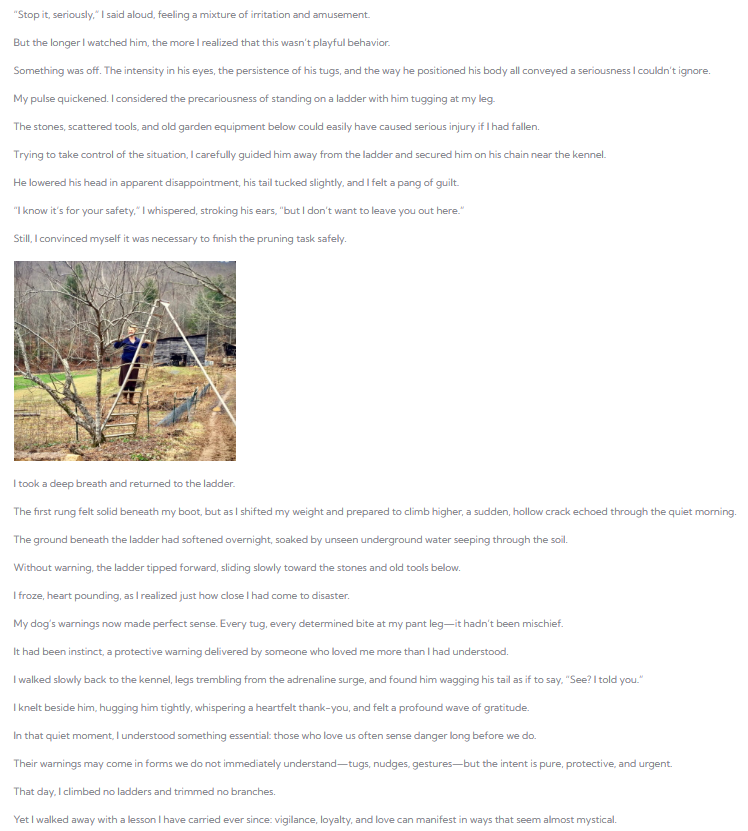 "Stop it, seriously," I said aloud, feeling a mixture of irritation and amusement.

But the longer I watched him, the more I realized that this wasn't playful behavior.

Something was off. The intensity in his eyes, the persistence of his tugs, and the way he positioned his body all conveyed a seriousness I couldn't ignore.

My pulse quickened. I considered the precariousness of standing on a ladder with him tugging at my leg.

The stones, scattered tools, and old garden equipment below could easily have caused serious injury if I had fallen.

Trying to take control of the situation, I carefully guided him away from the ladder and secured him on his chain near the kennel.

He lowered his head in apparent disappointment, his tail tucked slightly, and I felt a pang of guilt.

"I know it's for your safety," I whispered, stroking his ears, "but I don't want to leave you out here."

Still, I convinced myself it was necessary to finish the pruning task safely.

I took a deep breath and returned to the ladder.

The first rung felt solid beneath my boot, but as I shifted my weight and prepared to climb higher, a sudden, hollow crack echoed through the quiet morning.

The ground beneath the ladder had softened overnight, soaked by unseen underground water seeping through the soil.

Without warning, the ladder tipped forward, sliding slowly toward the stones and old tools below.

I froze, heart pounding, as I realized just how close I had come to disaster.

My dog's warnings now made perfect sense. Every tug, every determined bite at my pant leg—it hadn't been mischief.

It had been instinct, a protective warning delivered by someone who loved me more than I had understood.

I walked slowly back to the kennel, legs trembling from the adrenaline surge, and found him wagging his tail as if to say, "See? I told you."

I knelt beside him, hugging him tightly, whispering a heartfelt thank-you, and felt a profound wave of gratitude.

In that quiet moment, I understood something essential: those who love us often sense danger long before we do.

Their warnings may come in forms we do not immediately understand—tugs, nudges, gestures—but the intent is pure, protective, and urgent.

That day, I climbed no ladders and trimmed no branches.

Yet I walked away with a lesson I have carried ever since: vigilance, loyalty, and love can manifest in ways that seem almost mystical.